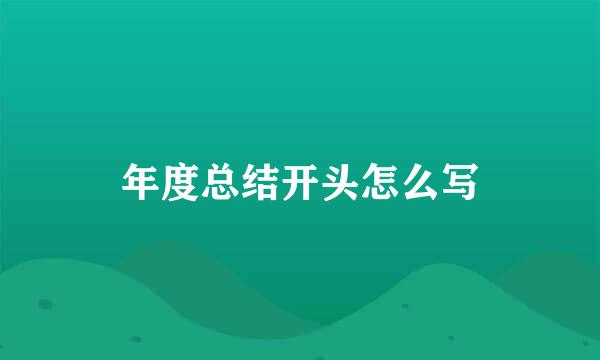 年度总结开头怎么写